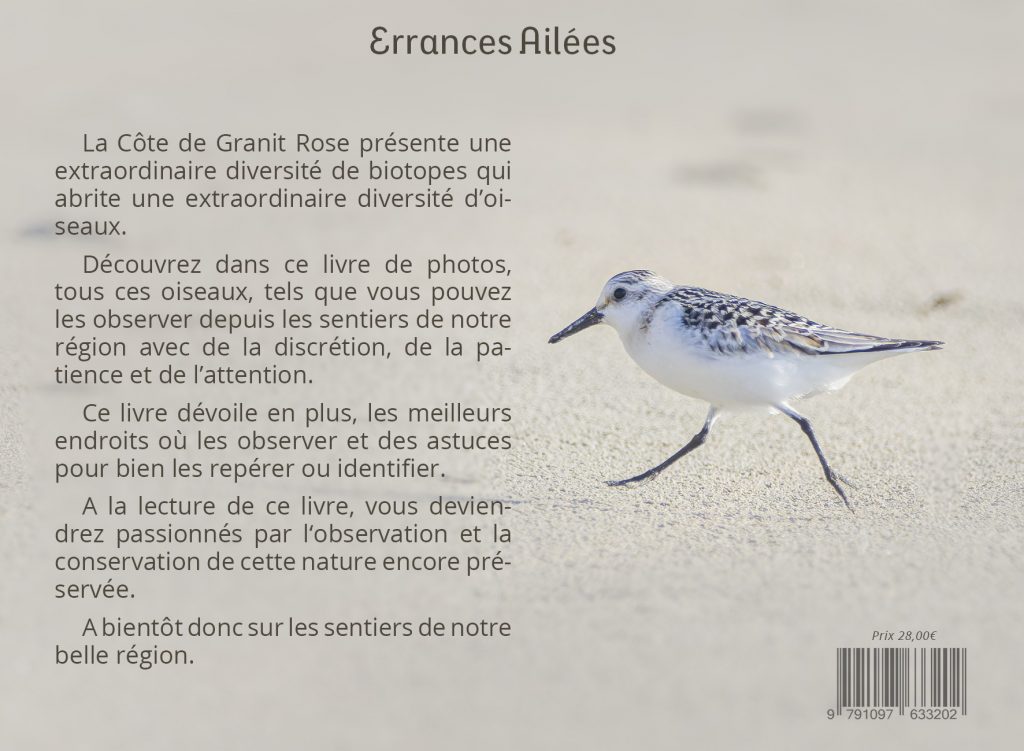 Errances Ailées

La Côte de Granit Rose présente une extraordinaire diversité de biotopes qui abrite une extraordinaire diversité d'oiseaux.

Découvrez dans ce livre de photos, tous ces oiseaux, tels que vous pouvez les observer depuis les sentiers de notre région avec de la discrétion, de la patience et de l'attention.

Ce livre dévoile en plus, les meilleurs endroits où les observer et des astuces pour bien les repérer ou identifier.

A la lecture de ce livre, vous deviendrez passionnés par l'observation et la conservation de cette nature encore préservée.

A bientôt donc sur les sentiers de notre belle région.

Prix 28,00€

9 791097 633202